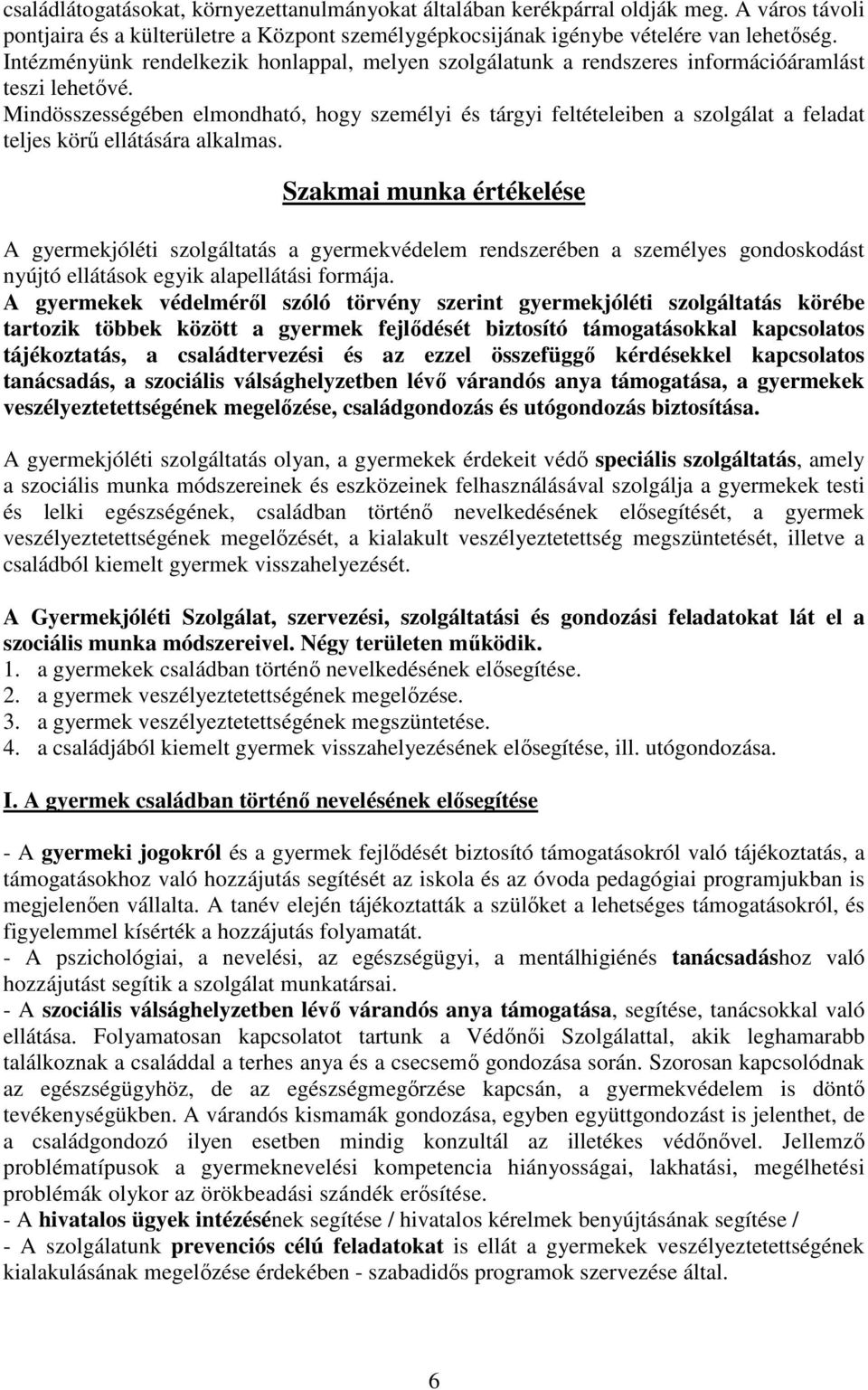 családlátogatásokat, környezettanulmányokat általában kerékpárral oldják meg. A város távoli pontjaira és a külterületre a Központ személygépkocsijának igénybe vételére van lehetőség.
Intézményünk rendelkezik honlappal, melyen szolgálatunk a rendszeres információáramlást teszi lehetővé.
Mindösszességében elmondható, hogy személyi és tárgyi feltételeiben a szolgálat a feladat teljes körű ellátására alkalmas.

Szakmai munka értékelése

A gyermekjóléti szolgáltatás a gyermekvédelem rendszerében a személyes gondoskodást nyújtó ellátások egyik alapellátási formája.
A gyermekek védelméről szóló törvény szerint gyermekjóléti szolgáltatás körébe tartozik többek között a gyermek fejlődését biztosító támogatásokkal kapcsolatos tájékoztatás, a családtervezési és az ezzel összefüggő kérdésekkel kapcsolatos tanácsadás, a szociális válsághelyzetben lévő várandós anya támogatása, a gyermekek veszélyeztetettségének megelőzése, családgondozás és utógondozás biztosítása.

A gyermekjóléti szolgáltatás olyan, a gyermekek érdekeit védő speciális szolgáltatás, amely a szociális munka módszereinek és eszközeinek felhasználásával szolgálja a gyermekek testi és lelki egészségének, családban történő nevelkedésének elősegítését, a gyermek veszélyeztetettségének megelőzését, a kialakult veszélyeztetettség megszüntetését, illetve a családból kiemelt gyermek visszahelyezését.

A Gyermekjóléti Szolgálat, szervezési, szolgáltatási és gondozási feladatokat lát el a szociális munka módszereivel. Négy területen működik.
1. a gyermekek családban történő nevelkedésének elősegítése.
2. a gyermek veszélyeztetettségének megelőzése.
3. a gyermek veszélyeztetettségének megszüntetése.
4. a családjából kiemelt gyermek visszahelyezésének elősegítése, ill. utógondozása.

I. A gyermek családban történő nevelésének elősegítése

- A gyermeki jogokról és a gyermek fejlődését biztosító támogatásokról való tájékoztatás, a támogatásokhoz való hozzájutás segítését az iskola és az óvoda pedagógiai programjukban is megjelenően vállalta. A tanév elején tájékoztatták a szülőket a lehetséges támogatásokról, és figyelemmel kísérték a hozzájutás folyamatát.
- A pszichológiai, a nevelési, az egészségügyi, a mentálhigiénés tanácsadáshoz való hozzájutást segítik a szolgálat munkatársai.
- A szociális válsághelyzetben lévő várandós anya támogatása, segítése, tanácsokkal való ellátása. Folyamatosan kapcsolatot tartunk a Védőnői Szolgálattal, akik leghamarabb találkoznak a családdal a terhes anya és a csecsemő gondozása során. Szorosan kapcsolódnak az egészségügyhöz, de az egészségmegőrzése kapcsán, a gyermekvédelem is döntő tevékenységükben. A várandós kismamák gondozása, egyben együttgondozást is jelenthet, de a családgondozó ilyen esetben mindig konzultál az illetékes védőnővel. Jellemző problématípusok a gyermeknevelési kompetencia hiányosságai, lakhatási, megélhetési problémák olykor az örökbeadási szándék erősítése.
- A hivatalos ügyek intézésének segítése / hivatalos kérelmek benyújtásának segítése /
- A szolgálatunk prevenciós célú feladatokat is ellát a gyermekek veszélyeztetettségének kialakulásának megelőzése érdekében - szabadidős programok szervezése által.

6